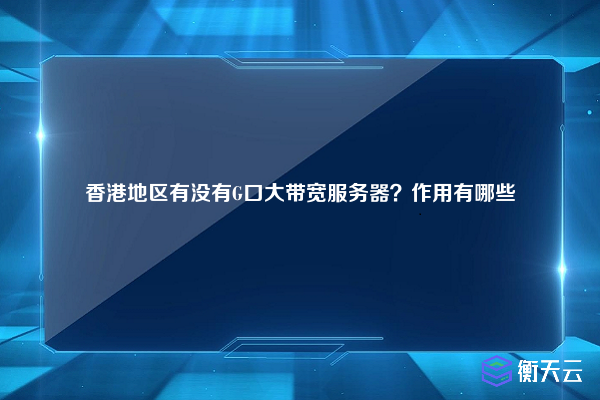 香港地区有没有G口大带宽服务器？作用有哪些

衡天云